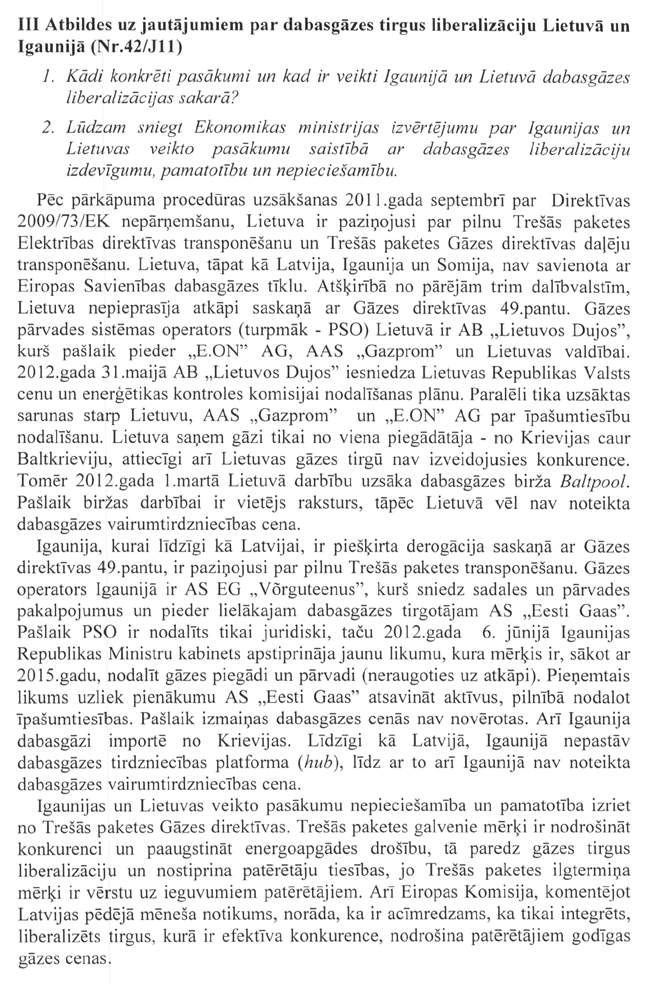 III Atbildes uz jautājumiem par dabasgāzes tirgus liberalizāciju Lietuvā un Igaunijā (Nr.42/J11)

1. Kādi konkrēti pasākumi un kad ir veikti Igaunijā un Lietuvā dabasgāzes liberalizācijas sakarā?

2. Lūdzam sniegt Ekonomikas ministrijas izvērtējumu par Igaunijas un Lietuvas veikto pasākumu saistībā ar dabasgāzes liberalizāciju izdevīgumu, pamatotību un nepieciešamību.

Pēc pārkāpuma procedūras uzsākšanas 2011.gada septembrī par Direktīvas 2009/73/EK nepārņemšanu, Lietuva ir paziņojusi par pilnu Trešās paketes Elektrības direktīvas transponēšanu un Trešās paketes Gāzes direktīvas daļēju transponēšanu. Lietuva, tāpat kā Latvija, Igaunija un Somija, nav savienota ar Eiropas Savienības dabasgāzes tīklu. Atšķirībā no pārējām trim dalībvalstīm, Lietuva nepieprasīja atkāpi saskaņā ar Gāzes direktīvas 49.pantu. Gāzes pārvades sistēmas operators (turpmāk - PSO) Lietuvā ir AB „Lietuvos Dujos", kurš pašlaik pieder „E.ON" AG, AAS „Gazprom" un Lietuvas valdībai. 2012.gada 31.maijā AB „Lietuvos Dujos" iesniedza Lietuvas Republikas Valsts cenu un enerģētikas kontroles komisijai nodalīšanas plānu. Paralēli tika uzsāktas sarunas starp Lietuvu, AAS „Gazprom" un „E.ON" AG par īpašumtiesību nodalīšanu. Lietuva saņem gāzi tikai no viena piegādātāja - no Krievijas caur Baltkrieviju, attiecīgi arī Lietuvas gāzes tirgū nav izveidojusies konkurence. Tomēr 2012.gada 1.martā Lietuvā darbību uzsāka dabasgāzes birža Baltpool. Pašlaik biržas darbībai ir vietējs raksturs, tāpēc Lietuvā vēl nav noteikta dabasgāzes vairumtirdzniecības cena.

Igaunija, kurai līdzīgi kā Latvijai, ir piešķirta derogācija saskaņā ar Gāzes direktīvas 49.pantu, ir paziņojusi par pilnu Trešās paketes transponēšanu. Gāzes operators Igaunijā ir AS EG „Võrguteenus", kurš sniedz sadales un pārvades pakalpojumus un pieder lielākajam dabasgāzes tirgotājam AS „Eesti Gaas". Pašlaik PSO ir nodalīts tikai juridiski, taču 2012.gada 6. jūnijā Igaunijas Republikas Ministru kabinets apstiprināja jaunu likumu, kura mērķis ir, sākot ar 2015.gadu, nodalīt gāzes piegādi un pārvadi (neraugoties uz atkāpi). Pieņemtais likums uzliek pienākumu AS „Eesti Gaas" atsavināt aktīvus, pilnībā nodalot īpašumtiesības. Pašlaik izmaiņas dabasgāzes cenās nav novērotas. Arī Igaunija dabasgāzi importē no Krievijas. Līdzīgi kā Latvijā, Igaunijā nepastāv dabasgāzes tirdzniecības platforma (hub), līdz ar to arī Igaunijā nav noteikta dabasgāzes vairumtirdzniecības cena.

Igaunijas un Lietuvas veikto pasākumu nepieciešamība un pamatotība izriet no Trešās paketes Gāzes direktīvas. Trešās paketes galvenie mērķi ir nodrošināt konkurenci un paaugstināt energoapgādes drošību, tā paredz gāzes tirgus liberalizāciju un nostiprina patērētāju tiesības, jo Trešās paketes ilgtermiņa mērķi ir vērstu uz ieguvumiem patērētājiem. Arī Eiropas Komisija, komentējot Latvijas pēdējā mēneša notikums, norāda, ka ir acīmredzams, ka tikai integrēts, liberalizēts tirgus, kurā ir efektīva konkurence, nodrošina patērētājiem godīgas gāzes cenas.